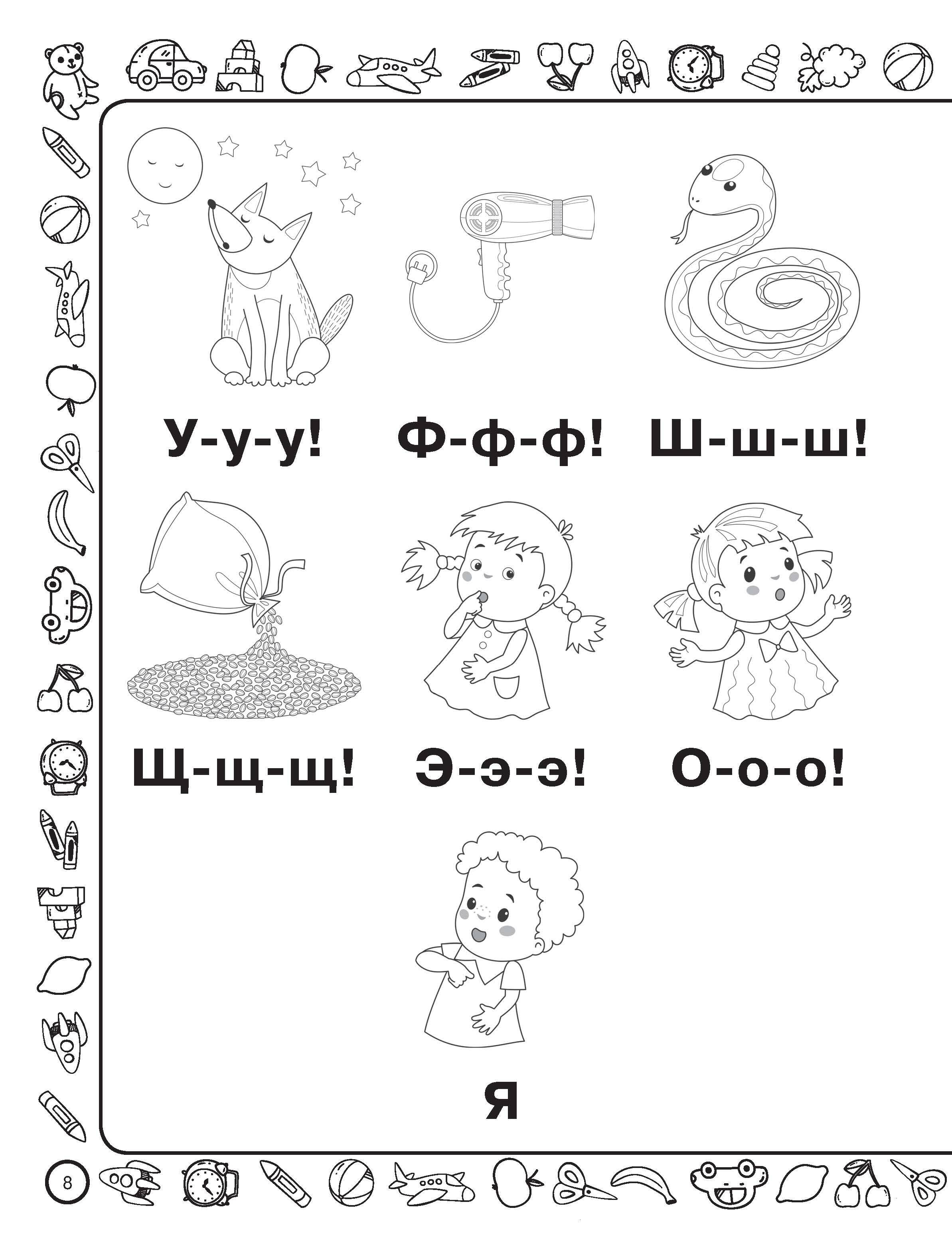 У-у-у! Ф-ф-ф! Ш-ш-ш!

Щ-щ-щ! Э-э-э! О-о-о!

Я

8